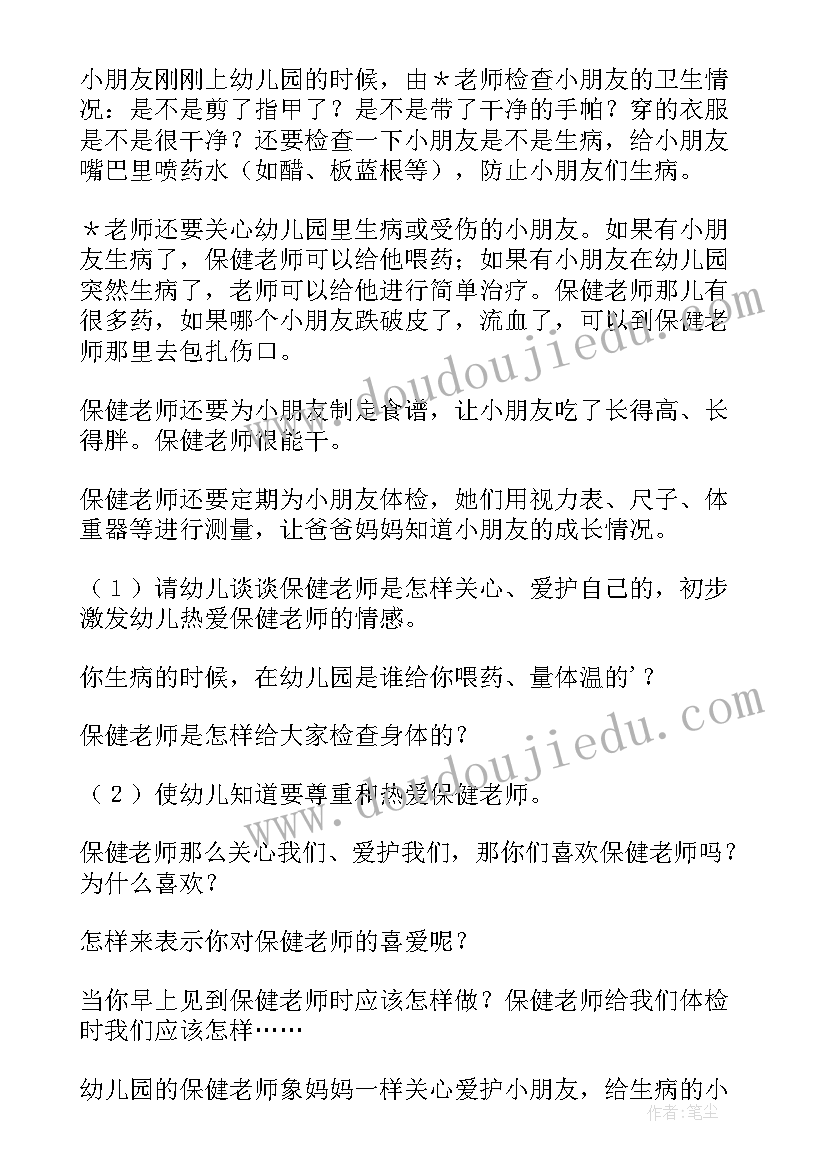 小朋友刚刚上幼儿园的时候，由＊老师检查小朋友的卫生情况：是不是剪了指甲了？是不是带了干净的手帕？穿的衣服是不是很干净？还要检查一下小朋友是不是生病，给小朋友嘴巴里喷药水（如醋、板蓝根等），防止小朋友们生病。

＊老师还要关心幼儿园里生病或受伤的小朋友。如果有小朋友生病了，保健老师可以给他喂药；如果有小朋友在幼儿园突然生病了，老师可以给他进行简单治疗。保健老师那儿有很多药，如果哪个小朋友跌破皮了，流血了，可以到保健老师那里去包扎伤口。

保健老师还要为小朋友制定食谱，让小朋友吃了长得高、长得胖。保健老师很能干。

保健老师还要定期为小朋友体检，她们用视力表、尺子、体重器等进行测量，让爸爸妈妈知道小朋友的成长情况。

（1）请幼儿谈谈保健老师是怎样关心、爱护自己的，初步激发幼儿热爱保健老师的情感。

你生病的时候，在幼儿园是谁给你喂药、量体温的'？

保健老师是怎样给大家检查身体的？

（2）使幼儿知道要尊重和热爱保健老师。

保健老师那么关心我们、爱护我们，那你们喜欢保健老师吗？为什么喜欢？

怎样来表示你对保健老师的喜爱呢？

当你早上见到保健老师时应该怎样做？保健老师给我们体检时我们应该怎样……

幼儿园的保健老师象妈妈一样关心爱护小朋友，给生病的小

www.doudoujiedu.com
www.doudoujiedu.com
作者：笔尘